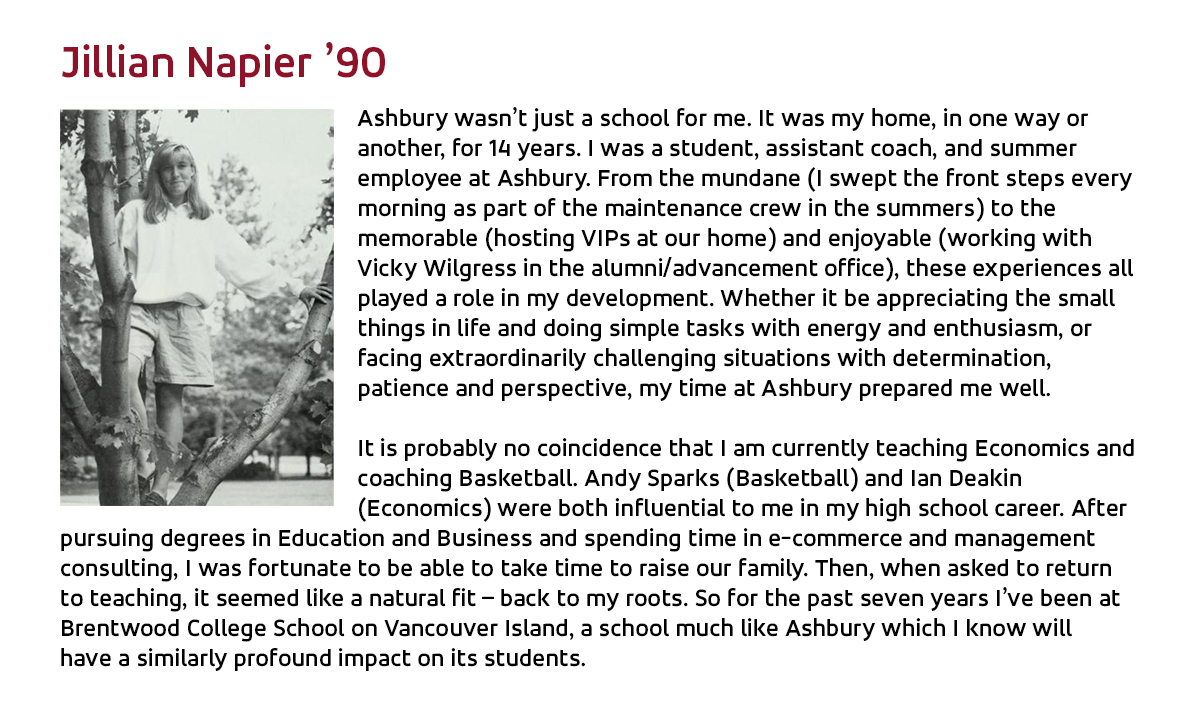 Jillian Napier '90

Ashbury wasn't just a school for me. It was my home, in one way or another, for 14 years. I was a student, assistant coach, and summer employee at Ashbury. From the mundane (I swept the front steps every morning as part of the maintenance crew in the summers) to the memorable (hosting VIPs at our home) and enjoyable (working with Vicky Wilgress in the alumni/advancement office), these experiences all played a role in my development. Whether it be appreciating the small things in life and doing simple tasks with energy and enthusiasm, or facing extraordinarily challenging situations with determination, patience and perspective, my time at Ashbury prepared me well.

It is probably no coincidence that I am currently teaching Economics and coaching Basketball. Andy Sparks (Basketball) and Ian Deakin (Economics) were both influential to me in my high school career. After pursuing degrees in Education and Business and spending time in e-commerce and management consulting, I was fortunate to be able to take time to raise our family. Then, when asked to return to teaching, it seemed like a natural fit – back to my roots. So for the past seven years I've been at Brentwood College School on Vancouver Island, a school much like Ashbury which I know will have a similarly profound impact on its students.